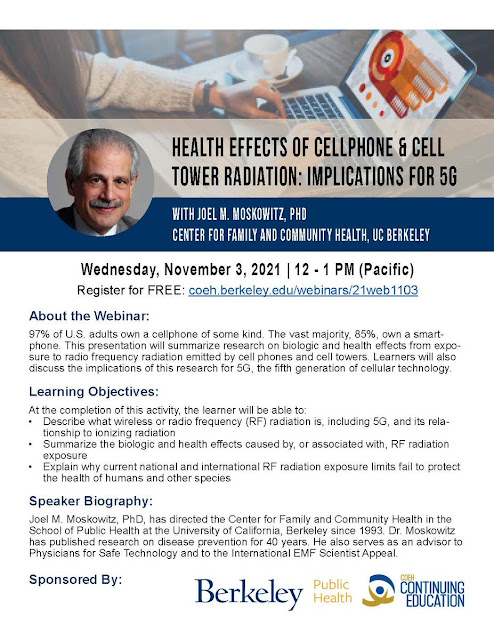 HEALTH EFFECTS OF CELLPHONE & CELL TOWER RADIATION: IMPLICATIONS FOR 5G

WITH JOEL M. MOSKOWITZ, PHD
CENTER FOR FAMILY AND COMMUNITY HEALTH, UC BERKELEY

Wednesday, November 3, 2021 | 12 - 1 PM (Pacific)
Register for FREE: coeh.berkeley.edu/webinars/21web1103

About the Webinar:
97% of U.S. adults own a cellphone of some kind. The vast majority, 85%, own a smartphone. This presentation will summarize research on biologic and health effects from exposure to radio frequency radiation emitted by cell phones and cell towers. Learners will also discuss the implications of this research for 5G, the fifth generation of cellular technology.

Learning Objectives:
At the completion of this activity, the learner will be able to:
• Describe what wireless or radio frequency (RF) radiation is, including 5G, and its relationship to ionizing radiation
• Summarize the biologic and health effects caused by, or associated with, RF radiation exposure
• Explain why current national and international RF radiation exposure limits fail to protect the health of humans and other species

Speaker Biography:
Joel M. Moskowitz, PhD, has directed the Center for Family and Community Health in the School of Public Health at the University of California, Berkeley since 1993. Dr. Moskowitz has published research on disease prevention for 40 years. He also serves as an advisor to Physicians for Safe Technology and to the International EMF Scientist Appeal.

Sponsored By:
Berkeley Public Health
COEH CONTINUING EDUCATION